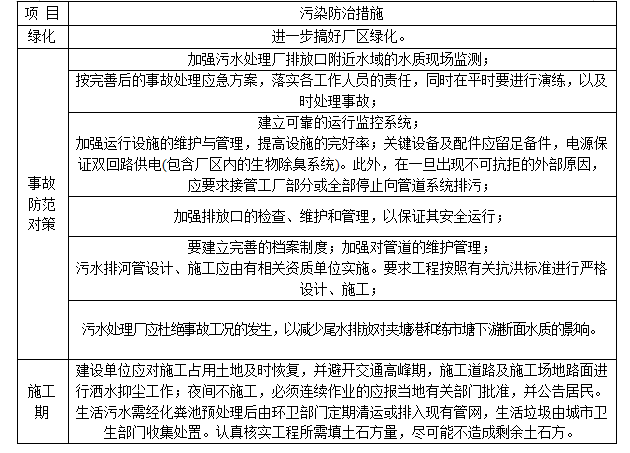 | 项 目 | 污染防治措施 |
|---|---|
| 绿化 | 进一步搞好厂区绿化。 |
| 事故防范对策 | 加强污水处理厂排放口附近水域的水质现场监测； |
| | 按完善后的事故处理应急方案，落实各工作人员的责任，同时在平时要进行演练，以及时处理事故； |
| | 建立可靠的运行监控系统；加强运行设施的维护与管理，提高设施的完好率；关键设备及配件应留足备件，电源保证双回路供电(包含厂区内的生物除臭系统)。此外，在一旦出现不可抗拒的外部原因，应要求接管工厂部分或全部停止向管道系统排污； |
| | 加强排放口的检查、维护和管理，以保证其安全运行； |
| | 要建立完善的档案制度；加强对管道的维护管理；污水排河管设计、施工应由有相关资质单位实施。要求工程按照有关抗洪标准进行严格设计、施工； |
| | 污水处理厂应杜绝事故工况的发生，以减少尾水排放对夹塘港和练市塘下游断面水质的影响。 |
| 施工期 | 建设单位应对施工占用土地及时恢复，并避开交通高峰期，施工道路及施工场地路面进行洒水抑尘工作；夜间不施工，必须连续作业的应报当地有关部门批准，并公告居民。生活污水需经化粪池预处理后由环卫部门定期清运或排入现有管网，生活垃圾由城市卫生部门收集处置。认真核实工程所需填土石方量，尽可能不造成剩余土石方。 |